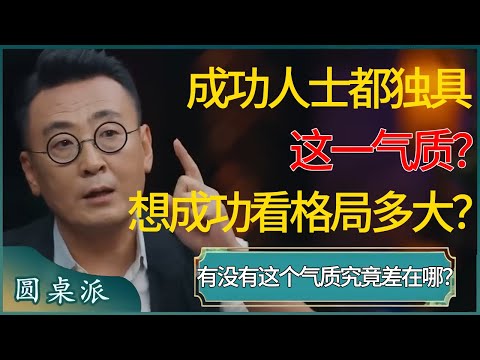 成功人士都独具
这一气质?
想成功看格局多大?
有没有这个气质究竟差在哪?
圆桌派